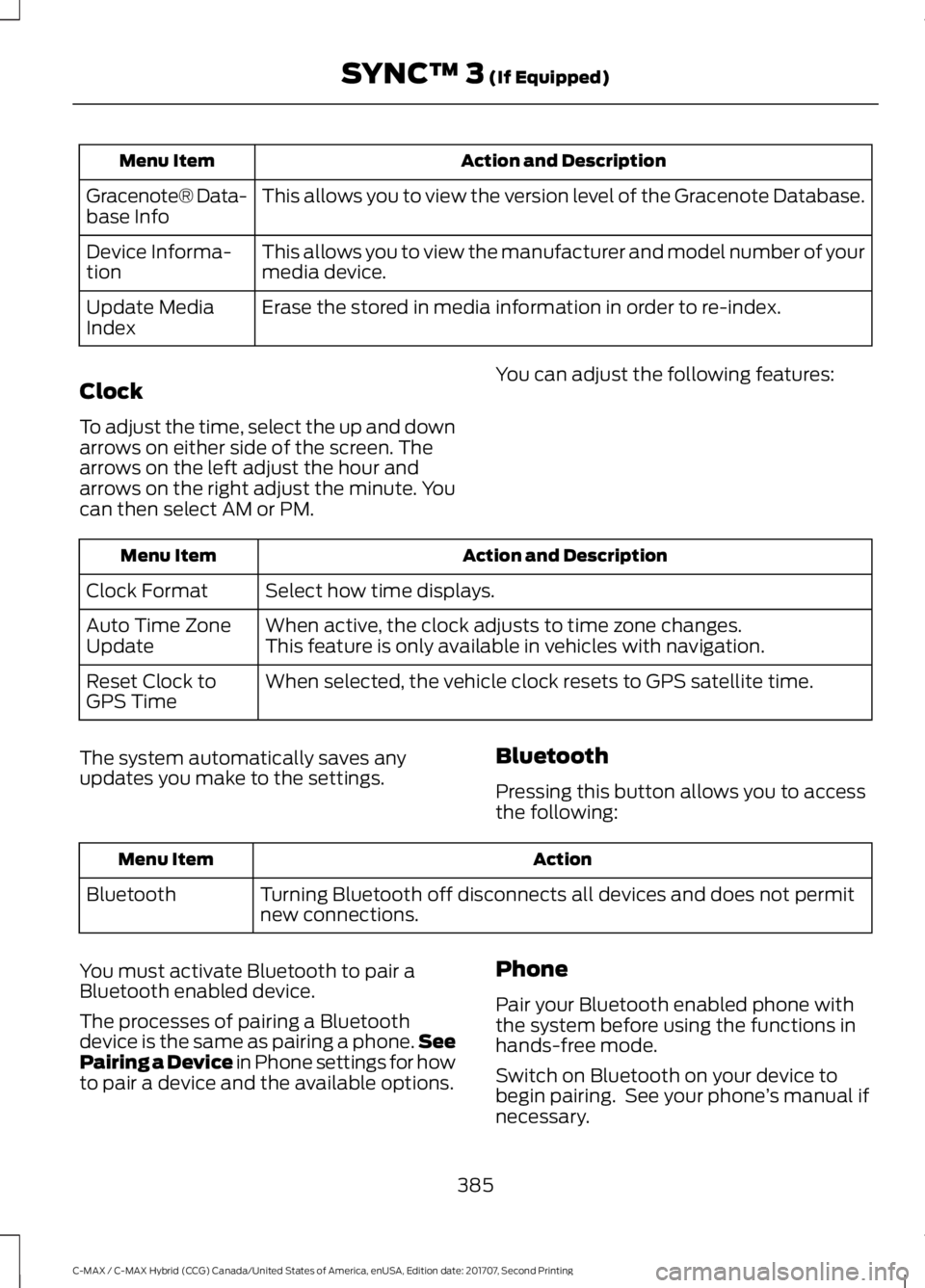 SYNC™ 3 (If Equipped)

| Menu Item | Action and Description |
|---|---|
| Gracenote® Database Info | This allows you to view the version level of the Gracenote Database. |
| Device Information | This allows you to view the manufacturer and model number of your media device. |
| Update Media Index | Erase the stored in media information in order to re-index. |

Clock

To adjust the time, select the up and down arrows on either side of the screen. The arrows on the left adjust the hour and arrows on the right adjust the minute. You can then select AM or PM.

You can adjust the following features:

| Menu Item | Action and Description |
|---|---|
| Clock Format | Select how time displays. |
| Auto Time Zone Update | When active, the clock adjusts to time zone changes. This feature is only available in vehicles with navigation. |
| Reset Clock to GPS Time | When selected, the vehicle clock resets to GPS satellite time. |

The system automatically saves any updates you make to the settings.

Bluetooth

Pressing this button allows you to access the following:

| Menu Item | Action |
|---|---|
| Bluetooth | Turning Bluetooth off disconnects all devices and does not permit new connections. |

You must activate Bluetooth to pair a Bluetooth enabled device.

The processes of pairing a Bluetooth device is the same as pairing a phone. See Pairing a Device in Phone settings for how to pair a device and the available options.

Phone

Pair your Bluetooth enabled phone with the system before using the functions in hands-free mode.

Switch on Bluetooth on your device to begin pairing. See your phone's manual if necessary.

385

C-MAX / C-MAX Hybrid (CCG) Canada/United States of America, enUSA, Edition date: 201707, Second Printing

carmanualsonline.info